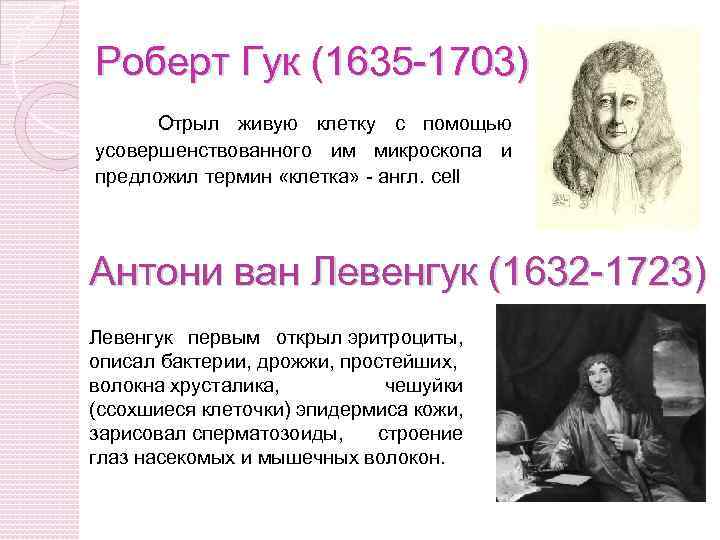 Роберт Гук (1635-1703)

Отрыл живую клетку с помощью усовершенствованного им микроскопа и предложил термин «клетка» - англ. cell

Антони ван Левенгук (1632-1723)

Левенгук первым открыл эритроциты, описал бактерии, дрожжи, простейших, волокна хрусталика, чешуйки (ссохшиеся клеточки) эпидермиса кожи, зарисовал сперматозоиды, строение глаз насекомых и мышечных волокон.